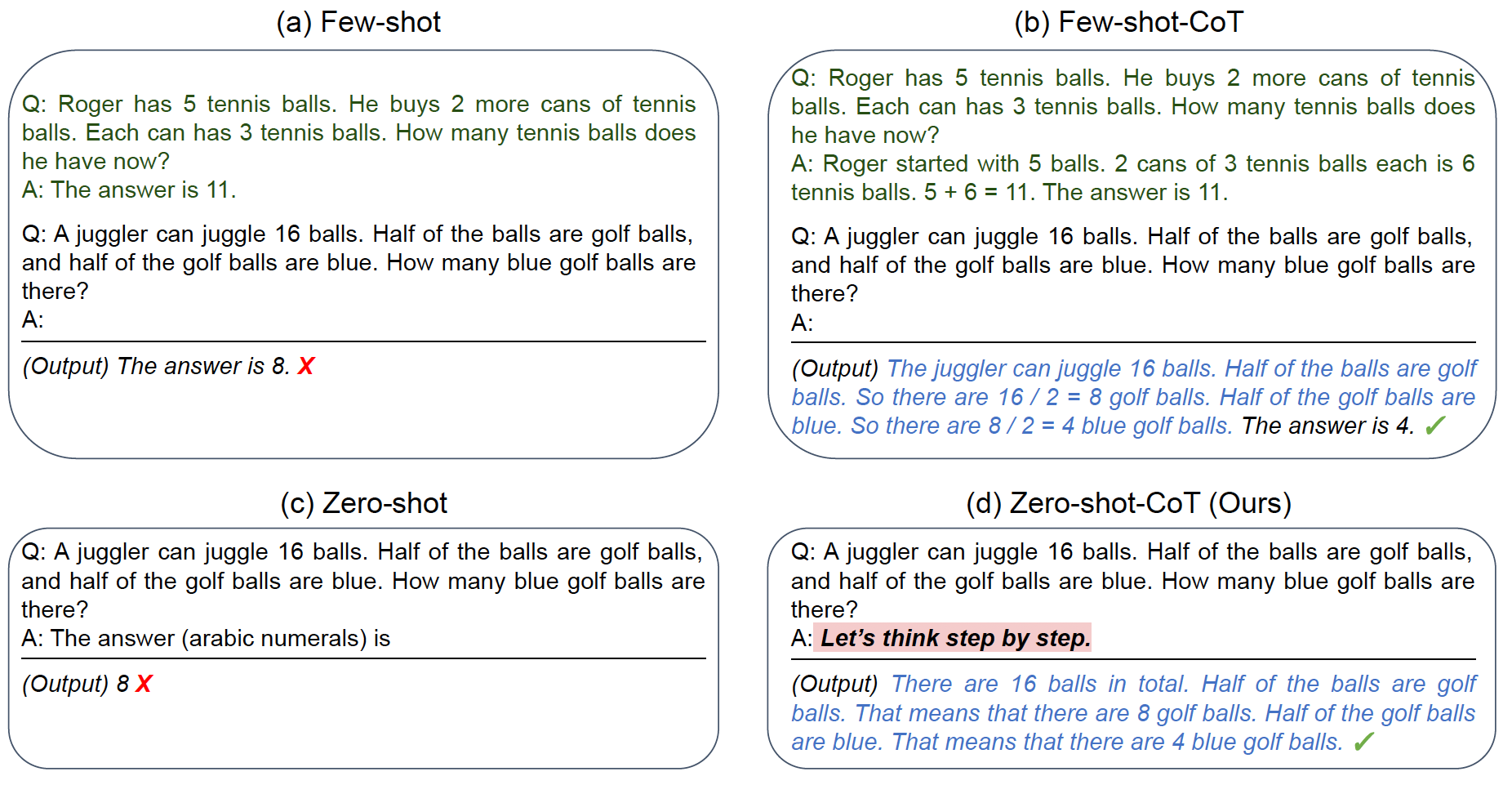 (a) Few-shot

Q: Roger has 5 tennis balls. He buys 2 more cans of tennis balls. Each can has 3 tennis balls. How many tennis balls does he have now?
A: The answer is 11.

Q: A juggler can juggle 16 balls. Half of the balls are golf balls, and half of the golf balls are blue. How many blue golf balls are there?
A:

(Output) The answer is 8. X

(b) Few-shot-CoT

Q: Roger has 5 tennis balls. He buys 2 more cans of tennis balls. Each can has 3 tennis balls. How many tennis balls does he have now?
A: Roger started with 5 balls. 2 cans of 3 tennis balls each is 6 tennis balls. 5 + 6 = 11. The answer is 11.

Q: A juggler can juggle 16 balls. Half of the balls are golf balls, and half of the golf balls are blue. How many blue golf balls are there?
A:

(Output) The juggler can juggle 16 balls. Half of the balls are golf balls. So there are 16 / 2 = 8 golf balls. Half of the golf balls are blue. So there are 8 / 2 = 4 blue golf balls. The answer is 4. ✓

(c) Zero-shot

Q: A juggler can juggle 16 balls. Half of the balls are golf balls, and half of the golf balls are blue. How many blue golf balls are there?
A: The answer (arabic numerals) is

(Output) 8 X

(d) Zero-shot-CoT (Ours)

Q: A juggler can juggle 16 balls. Half of the balls are golf balls, and half of the golf balls are blue. How many blue golf balls are there?
A: Let's think step by step.

(Output) There are 16 balls in total. Half of the balls are golf balls. That means that there are 8 golf balls. Half of the golf balls are blue. That means that there are 4 blue golf balls. ✓